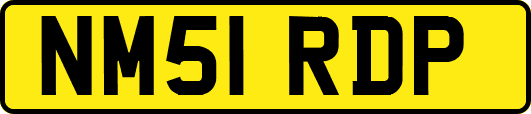 NM51 RDP